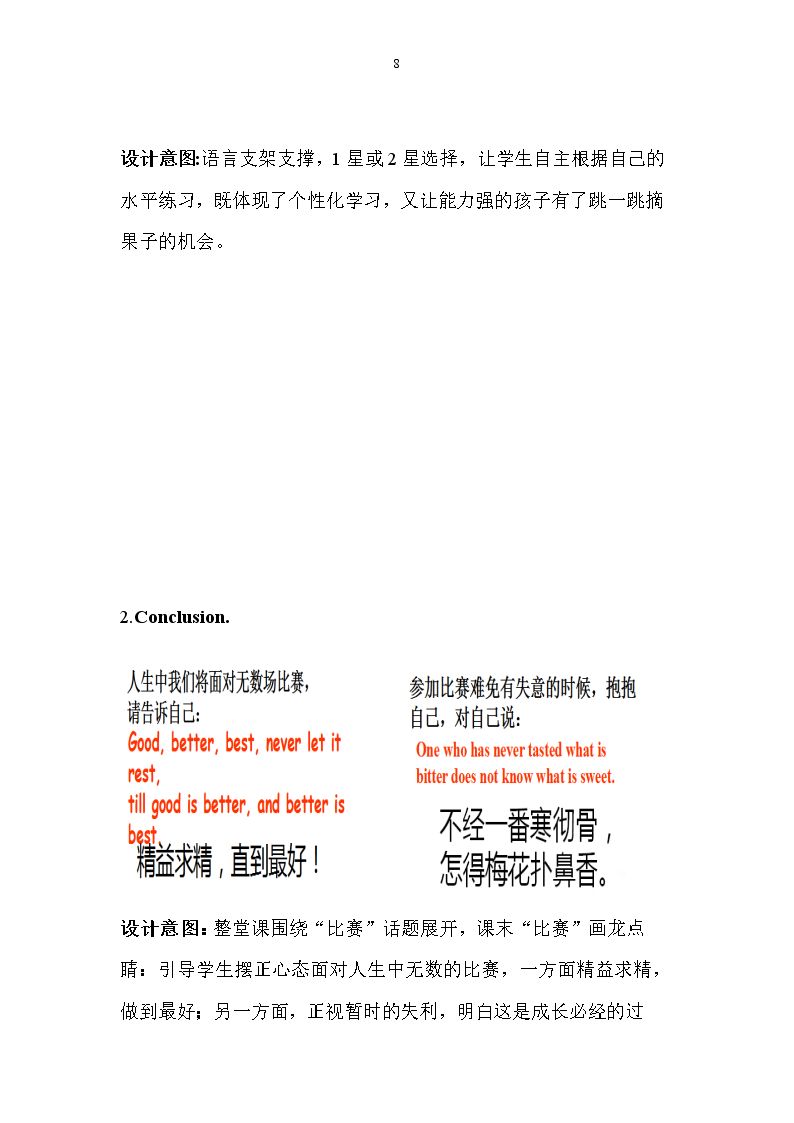 8

设计意图:语言支架支撑，1星或2星选择，让学生自主根据自己的水平练习，既体现了个性化学习，又让能力强的孩子有了跳一跳摘果子的机会。

2.Conclusion.

人生中我们将面对无数场比赛，
请告诉自己：
Good, better, best, never let it rest,
till good is better, and better is best.
精益求精，直到最好！

参加比赛难免有失意的时候，抱抱自己，对自己说：
One who has never tasted what is bitter does not know what is sweet.
不经一番寒彻骨，
怎得梅花扑鼻香。

设计意图：整堂课围绕“比赛”话题展开，课末“比赛”画龙点睛：引导学生摆正心态面对人生中无数的比赛，一方面精益求精，做到最好；另一方面，正视暂时的失利，明白这是成长必经的过